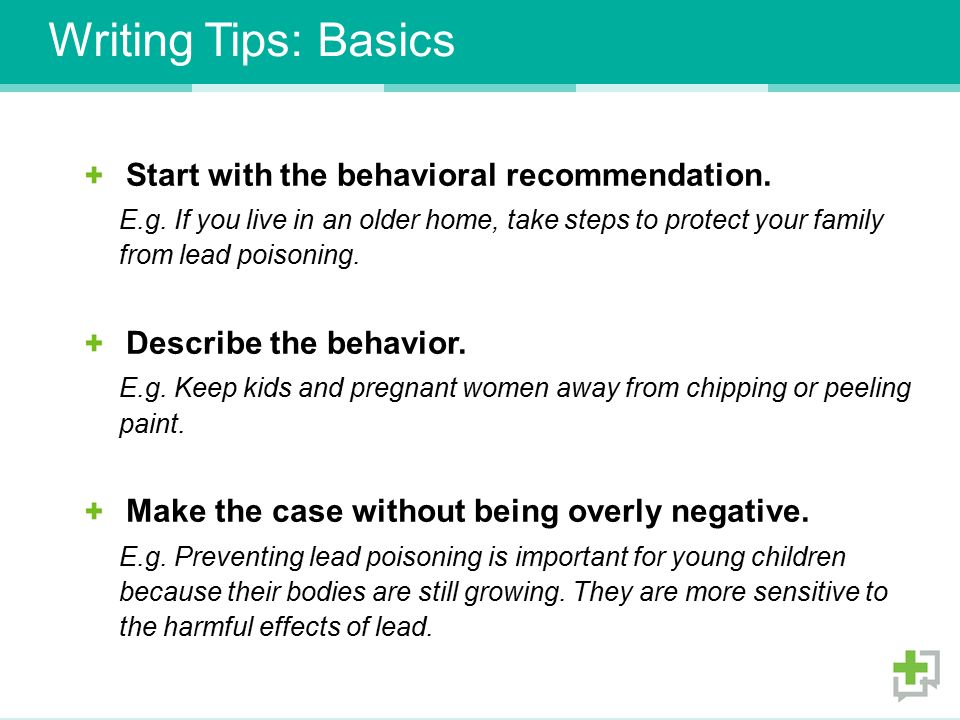 Writing Tips: Basics

+ Start with the behavioral recommendation.

E.g. If you live in an older home, take steps to protect your family from lead poisoning.

+ Describe the behavior.

E.g. Keep kids and pregnant women away from chipping or peeling paint.

+ Make the case without being overly negative.

E.g. Preventing lead poisoning is important for young children because their bodies are still growing. They are more sensitive to the harmful effects of lead.